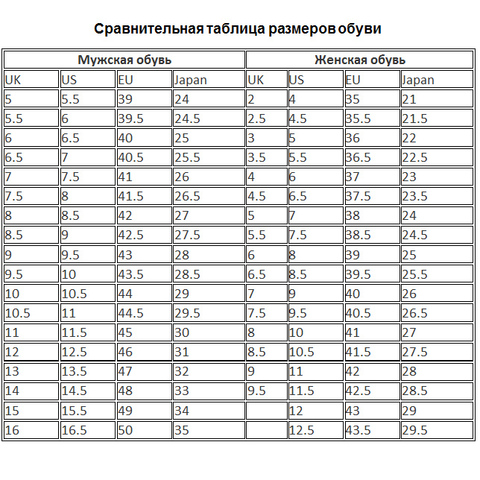 Сравнительная таблица размеров обуви

| Мужская обувь | | | | Женская обувь | | | |
|---|---|---|---|---|---|---|---|
| UK | US | EU | Japan | UK | US | EU | Japan |
| 5 | 5.5 | 39 | 24 | 2 | 4 | 35 | 21 |
| 5.5 | 6 | 39.5 | 24.5 | 2.5 | 4.5 | 35.5 | 21.5 |
| 6 | 6.5 | 40 | 25 | 3 | 5 | 36 | 22 |
| 6.5 | 7 | 40.5 | 25.5 | 3.5 | 5.5 | 36.5 | 22.5 |
| 7 | 7.5 | 41 | 26 | 4 | 6 | 37 | 23 |
| 7.5 | 8 | 41.5 | 26.5 | 4.5 | 6.5 | 37.5 | 23.5 |
| 8 | 8.5 | 42 | 27 | 5 | 7 | 38 | 24 |
| 8.5 | 9 | 42.5 | 27.5 | 5.5 | 7.5 | 38.5 | 24.5 |
| 9 | 9.5 | 43 | 28 | 6 | 8 | 39 | 25 |
| 9.5 | 10 | 43.5 | 28.5 | 6.5 | 8.5 | 39.5 | 25.5 |
| 10 | 10.5 | 44 | 29 | 7 | 9 | 40 | 26 |
| 10.5 | 11 | 44.5 | 29.5 | 7.5 | 9.5 | 40.5 | 26.5 |
| 11 | 11.5 | 45 | 30 | 8 | 10 | 41 | 27 |
| 12 | 12.5 | 46 | 31 | 8.5 | 10.5 | 41.5 | 27.5 |
| 13 | 13.5 | 47 | 32 | 9 | 11 | 42 | 28 |
| 14 | 14.5 | 48 | 33 | 9.5 | 11.5 | 42.5 | 28.5 |
| 15 | 15.5 | 49 | 34 | | 12 | 43 | 29 |
| 16 | 16.5 | 50 | 35 | | 12.5 | 43.5 | 29.5 |